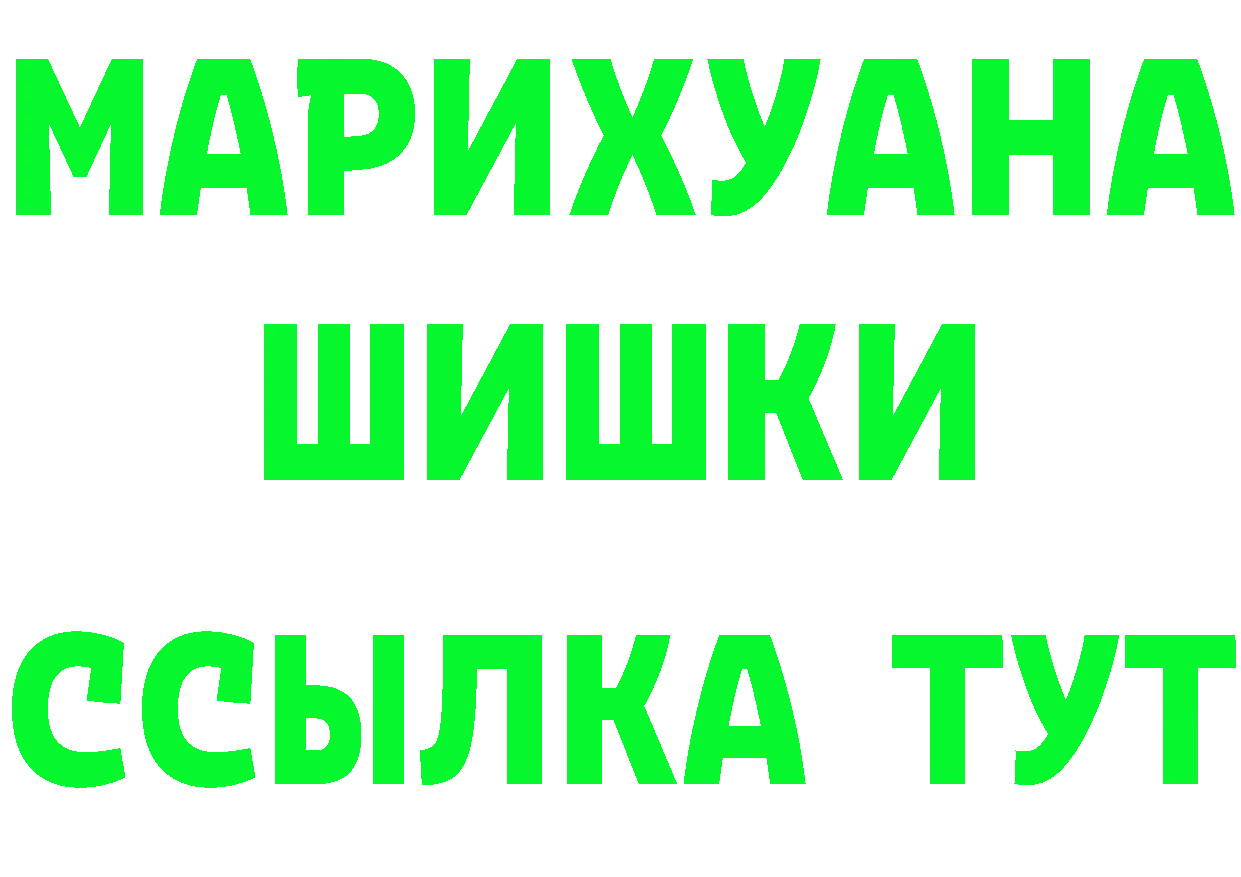 МАРИХУАНА
ШИШКИ
ССЫЛКА ТУТ